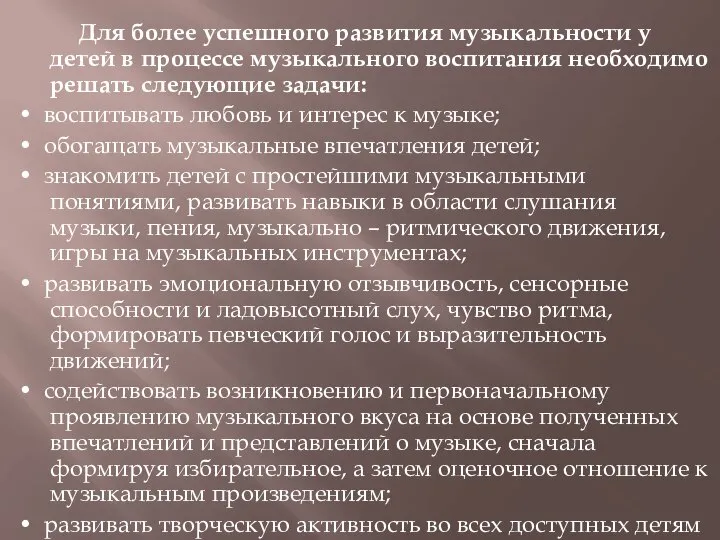 Для более успешного развития музыкальности у детей в процессе музыкального воспитания необходимо решать следующие задачи:

• воспитывать любовь и интерес к музыке;

• обогащать музыкальные впечатления детей;

• знакомить детей с простейшими музыкальными понятиями, развивать навыки в области слушания музыки, пения, музыкально – ритмического движения, игры на музыкальных инструментах;

• развивать эмоциональную отзывчивость, сенсорные способности и ладовысотный слух, чувство ритма, формировать певческий голос и выразительность движений;

• содействовать возникновению и первоначальному проявлению музыкального вкуса на основе полученных впечатлений и представлений о музыке, сначала формируя избирательное, а затем оценочное отношение к музыкальным произведениям;

• развивать творческую активность во всех доступных детям